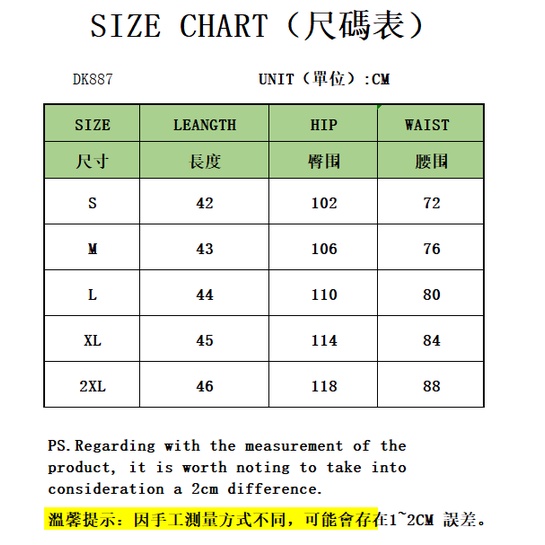 SIZE CHART（尺碼表）

DK887

UNIT（單位）:CM

| SIZE | LEANGTH | HIP | WAIST |
|---|---|---|---|
| 尺寸 | 長度 | 臀围 | 腰围 |
| S | 42 | 102 | 72 |
| M | 43 | 106 | 76 |
| L | 44 | 110 | 80 |
| XL | 45 | 114 | 84 |
| 2XL | 46 | 118 | 88 |

PS.Regarding with the measurement of the product, it is worth noting to take into consideration a 2cm difference.

溫馨提示：因手工測量方式不同，可能會存在1~2CM 誤差。